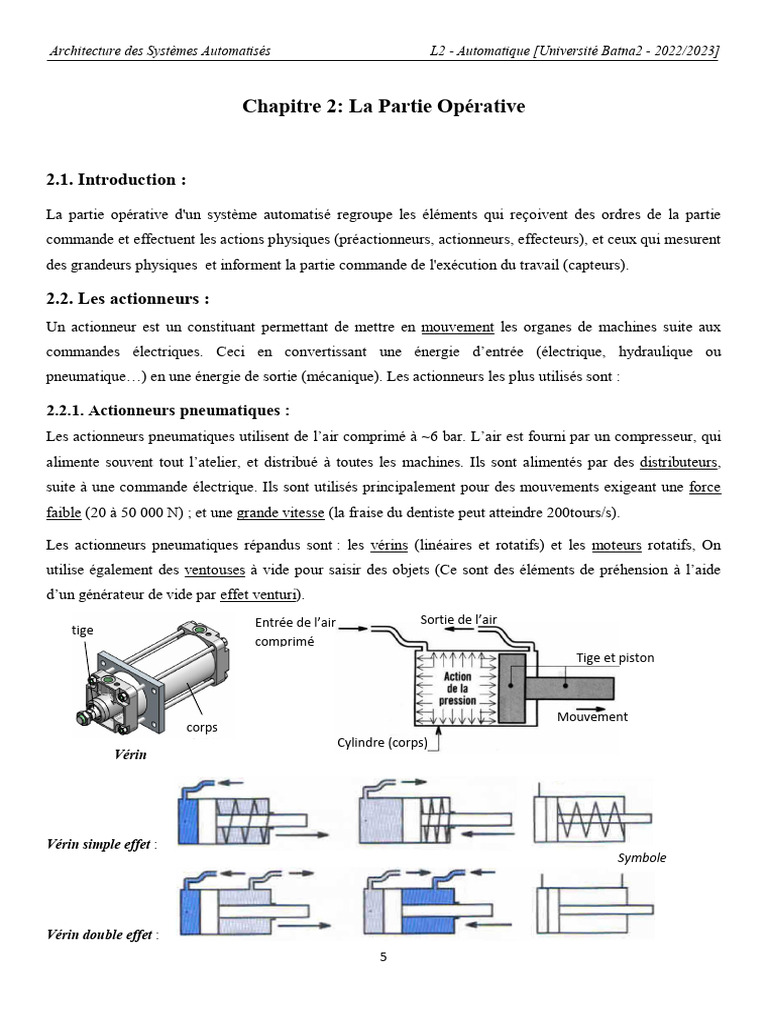 Architecture des Systèmes Automatisés

L2 - Automatique [Université Batna2 - 2022/2023]

Chapitre 2: La Partie Opérative

2.1. Introduction :

La partie opérative d'un système automatisé regroupe les éléments qui reçoivent des ordres de la partie commande et effectuent les actions physiques (préactionneurs, actionneurs, effecteurs), et ceux qui mesurent des grandeurs physiques et informent la partie commande de l'exécution du travail (capteurs).

2.2. Les actionneurs :

Un actionneur est un constituant permettant de mettre en mouvement les organes de machines suite aux commandes électriques. Ceci en convertissant une énergie d'entrée (électrique, hydraulique ou pneumatique…) en une énergie de sortie (mécanique). Les actionneurs les plus utilisés sont :

2.2.1. Actionneurs pneumatiques :

Les actionneurs pneumatiques utilisent de l'air comprimé à ~6 bar. L'air est fourni par un compresseur, qui alimente souvent tout l'atelier, et distribué à toutes les machines. Ils sont alimentés par des distributeurs, suite à une commande électrique. Ils sont utilisés principalement pour des mouvements exigeant une force faible (20 à 50 000 N) ; et une grande vitesse (la fraise du dentiste peut atteindre 200tours/s).

Les actionneurs pneumatiques répandus sont : les vérins (linéaires et rotatifs) et les moteurs rotatifs, On utilise également des ventouses à vide pour saisir des objets (Ce sont des éléments de préhension à l'aide d'un générateur de vide par effet venturi).

tige

corps

Vérin

Entrée de l'air comprimé

Sortie de l'air

Action de la pression

Tige et piston

Mouvement

Cylindre (corps)

Vérin simple effet :

Symbole

Vérin double effet :

5